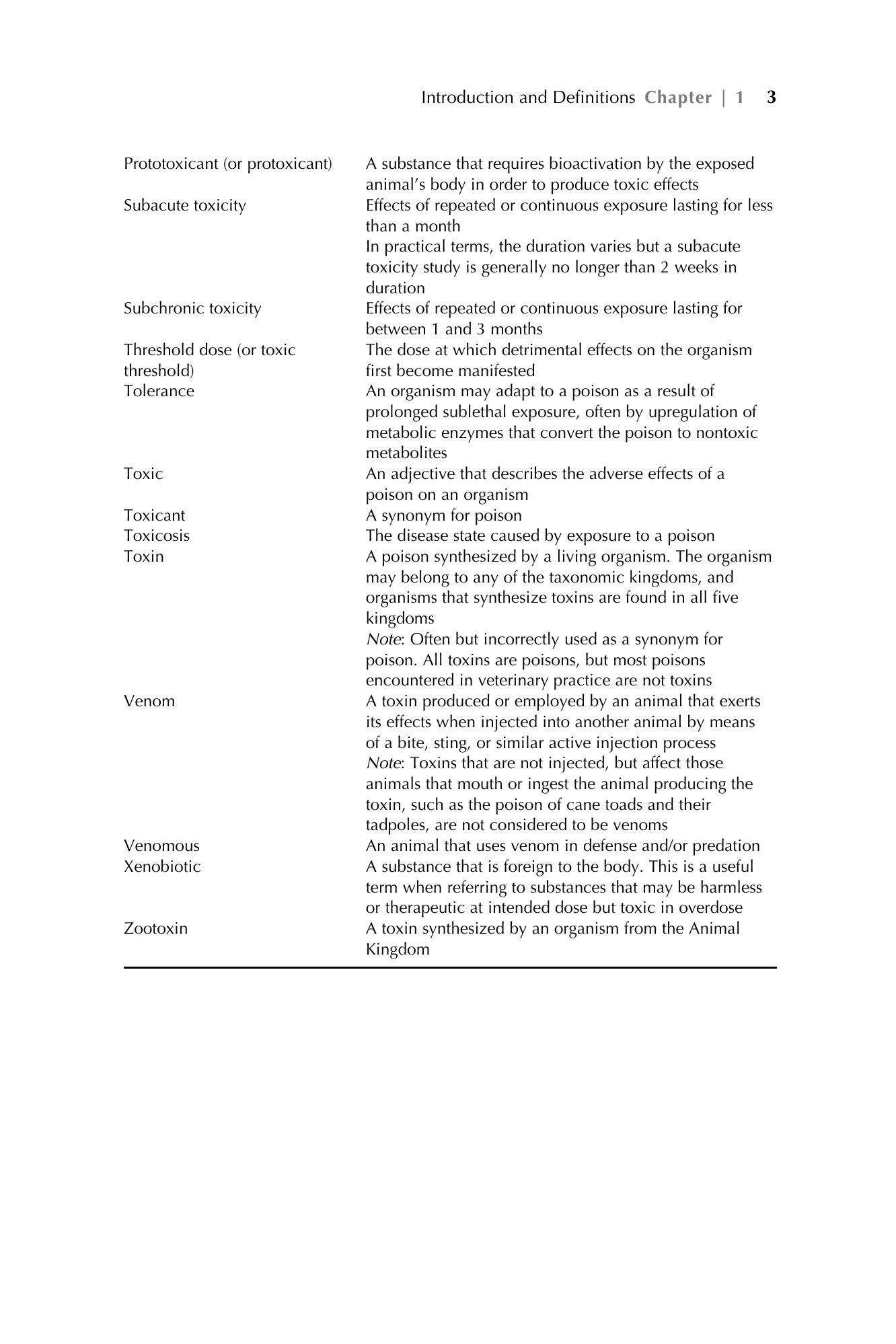 Introduction and Definitions Chapter | 1 3

| Prototoxicant (or protoxicant) | A substance that requires bioactivation by the exposed animal's body in order to produce toxic effects |
|---|---|
| Subacute toxicity | Effects of repeated or continuous exposure lasting for less than a month In practical terms, the duration varies but a subacute toxicity study is generally no longer than 2 weeks in duration |
| Subchronic toxicity | Effects of repeated or continuous exposure lasting for between 1 and 3 months |
| Threshold dose (or toxic threshold) | The dose at which detrimental effects on the organism first become manifested |
| Tolerance | An organism may adapt to a poison as a result of prolonged sublethal exposure, often by upregulation of metabolic enzymes that convert the poison to nontoxic metabolites |
| Toxic | An adjective that describes the adverse effects of a poison on an organism |
| Toxicant | A synonym for poison |
| Toxicosis | The disease state caused by exposure to a poison |
| Toxin | A poison synthesized by a living organism. The organism may belong to any of the taxonomic kingdoms, and organisms that synthesize toxins are found in all five kingdoms Note: Often but incorrectly used as a synonym for poison. All toxins are poisons, but most poisons encountered in veterinary practice are not toxins |
| Venom | A toxin produced or employed by an animal that exerts its effects when injected into another animal by means of a bite, sting, or similar active injection process Note: Toxins that are not injected, but affect those animals that mouth or ingest the animal producing the toxin, such as the poison of cane toads and their tadpoles, are not considered to be venoms |
| Venomous | An animal that uses venom in defense and/or predation |
| Xenobiotic | A substance that is foreign to the body. This is a useful term when referring to substances that may be harmless or therapeutic at intended dose but toxic in overdose |
| Zootoxin | A toxin synthesized by an organism from the Animal Kingdom |